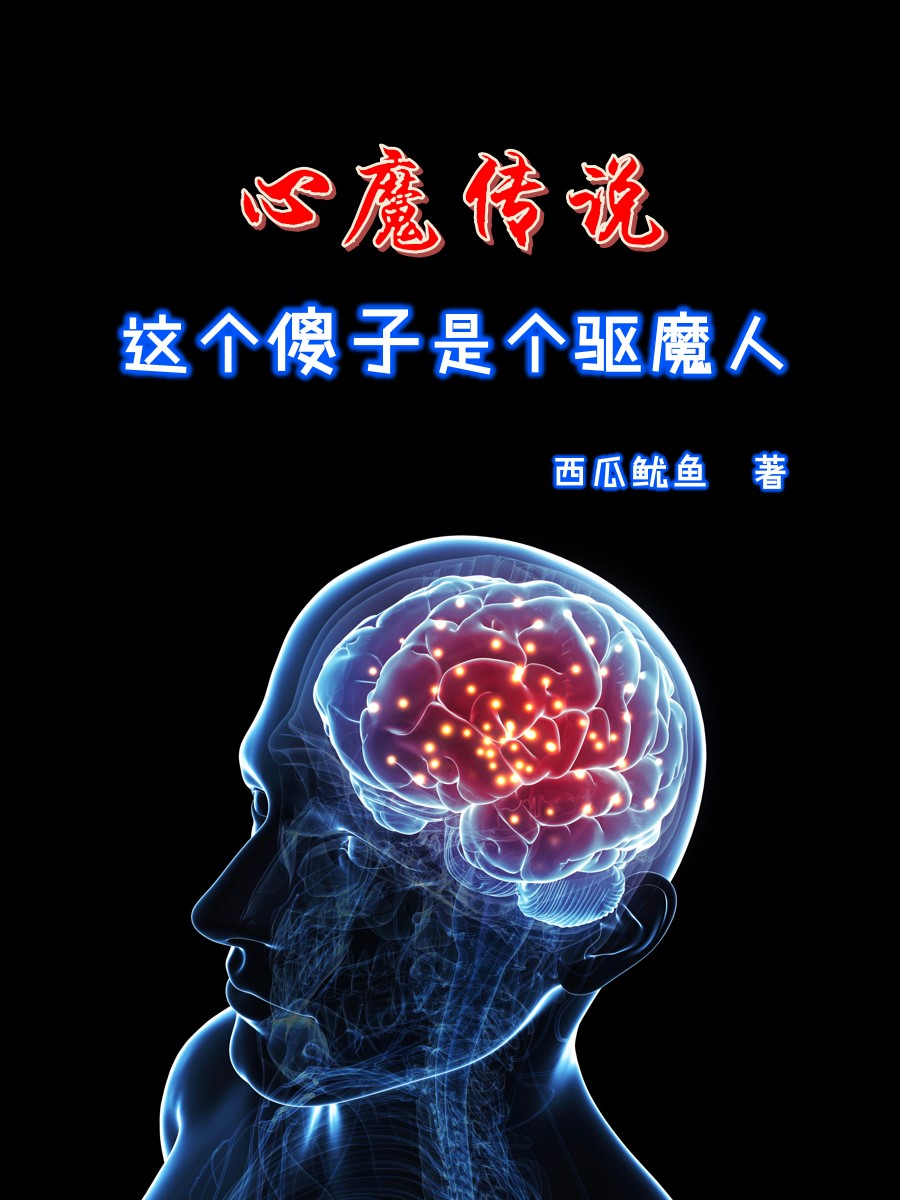 心魔传说

这个傻子是个驱魔人

西瓜鱿鱼 著